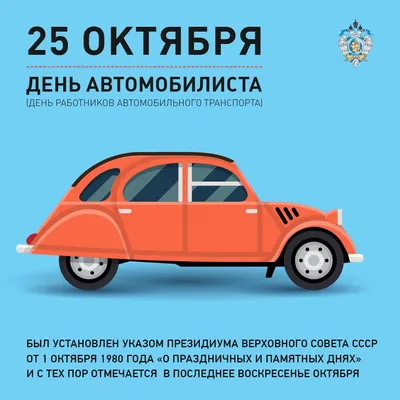 25 ОКТЯБРЯ

ДЕНЬ АВТОМОБИЛИСТА
(ДЕНЬ РАБОТНИКОВ АВТОМОБИЛЬНОГО ТРАНСПОРТА)

БЫЛ УСТАНОВЛЕН УКАЗОМ ПРЕЗИДИУМА ВЕРХОВНОГО СОВЕТА СССР ОТ 1 ОКТЯБРЯ 1980 ГОДА «О ПРАЗДНИЧНЫХ И ПАМЯТНЫХ ДНЯХ» И С ТЕХ ПОР ОТМЕЧАЕТСЯ В ПОСЛЕДНЕЕ ВОСКРЕСЕНЬЕ ОКТЯБРЯ